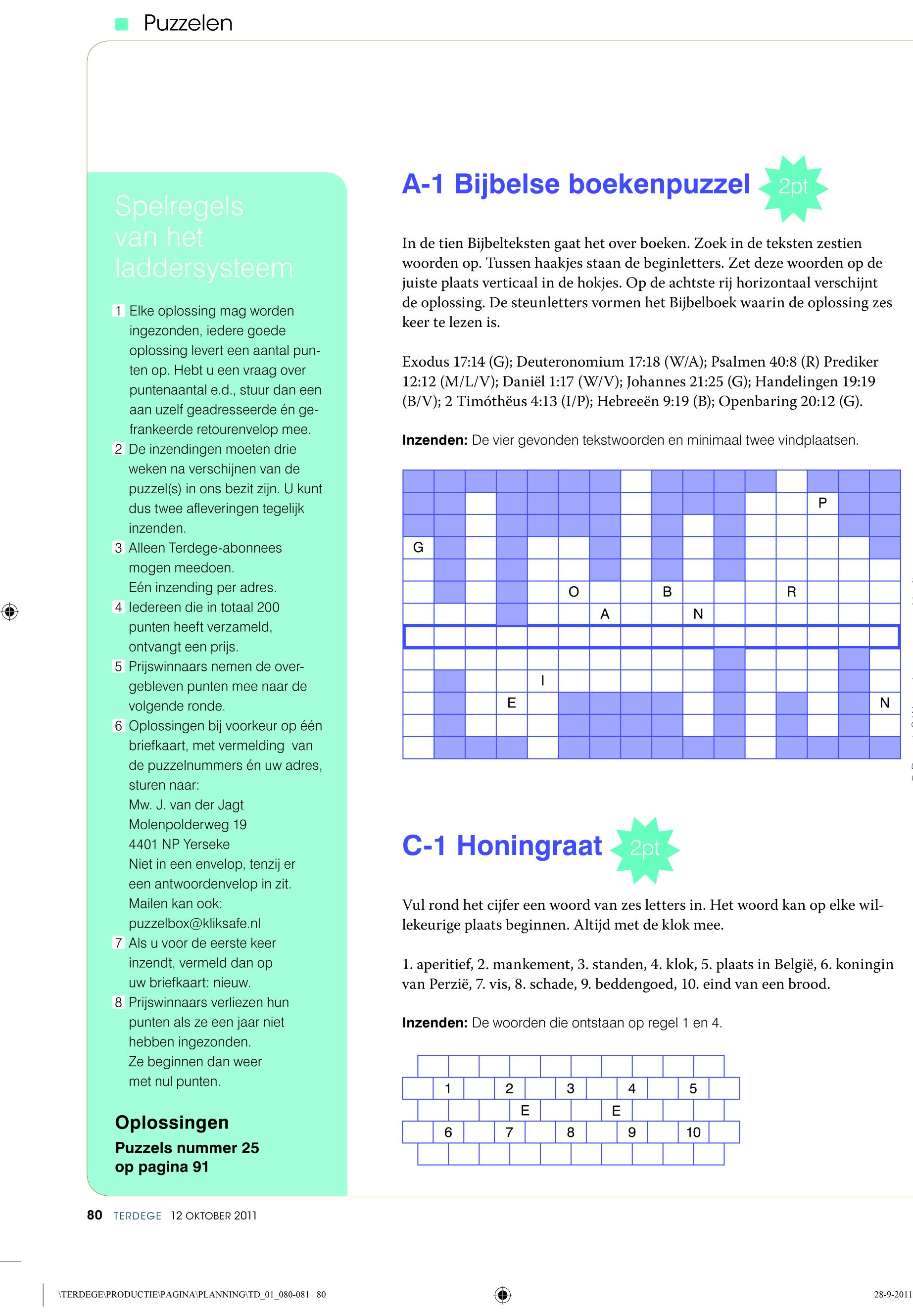 Puzzelen

Spelregels van het laddersysteem

1 Elke oplossing mag worden ingezonden, iedere goede oplossing levert een aantal punten op. Hebt u een vraag over puntenaantal e.d., stuur dan een aan uzelf geadresseerde én gefrankeerde retourenvelop mee.
2 De inzendingen moeten drie weken na verschijnen van de puzzel(s) in ons bezit zijn. U kunt dus twee afleveringen tegelijk inzenden.
3 Alleen Terdege-abonnees mogen meedoen. Eén inzending per adres.
4 Iedereen die in totaal 200 punten heeft verzameld, ontvangt een prijs.
5 Prijswinnaars nemen de overgebleven punten mee naar de volgende ronde.
6 Oplossingen bij voorkeur op één briefkaart, met vermelding van de puzzelnummers én uw adres, sturen naar:
Mw. J. van der Jagt
Molenpolderweg 19
4401 NP Yerseke
Niet in een envelop, tenzij er een antwoordenvelop in zit.
Mailen kan ook:
puzzelbox@kliksafe.nl
7 Als u voor de eerste keer inzendt, vermeld dan op uw briefkaart: nieuw.
8 Prijswinnaars verliezen hun punten als ze een jaar niet hebben ingezonden. Ze beginnen dan weer met nul punten.

Oplossingen
Puzzels nummer 25 op pagina 91

A-1 Bijbelse boekenpuzzel 2pt

In de tien Bijbelteksten gaat het over boeken. Zoek in de teksten zestien woorden op. Tussen haakjes staan de beginletters. Zet deze woorden op de juiste plaats verticaal in de hokjes. Op de achtste rij horizontaal verschijnt de oplossing. De steunletters vormen het Bijbelboek waarin de oplossing zes keer te lezen is.

Exodus 17:14 (G); Deuteronomium 17:18 (W/A); Psalmen 40:8 (R) Prediker 12:12 (M/L/V); Daniël 1:17 (W/V); Johannes 21:25 (G); Handelingen 19:19 (B/V); 2 Timótheüs 4:13 (I/P); Hebreeën 9:19 (B); Openbaring 20:12 (G).

Inzenden: De vier gevonden tekstwoorden en minimaal twee vindplaatsen.

P
G
O B R
A N
I
E N

C-1 Honingraat 2pt

Vul rond het cijfer een woord van zes letters in. Het woord kan op elke willekeurige plaats beginnen. Altijd met de klok mee.

1. aperitief, 2. mankement, 3. standen, 4. klok, 5. plaats in België, 6. koningin van Perzië, 7. vis, 8. schade, 9. beddengoed, 10. eind van een brood.

Inzenden: De woorden die ontstaan op regel 1 en 4.

1 2 3 4 5
E E
6 7 8 9 10

80 TERDEGE 12 OKTOBER 2011

\TERDEGE\PRODUCTIE\PAGINA\PLANNING\TD_01_080-081 80 28-9-2011